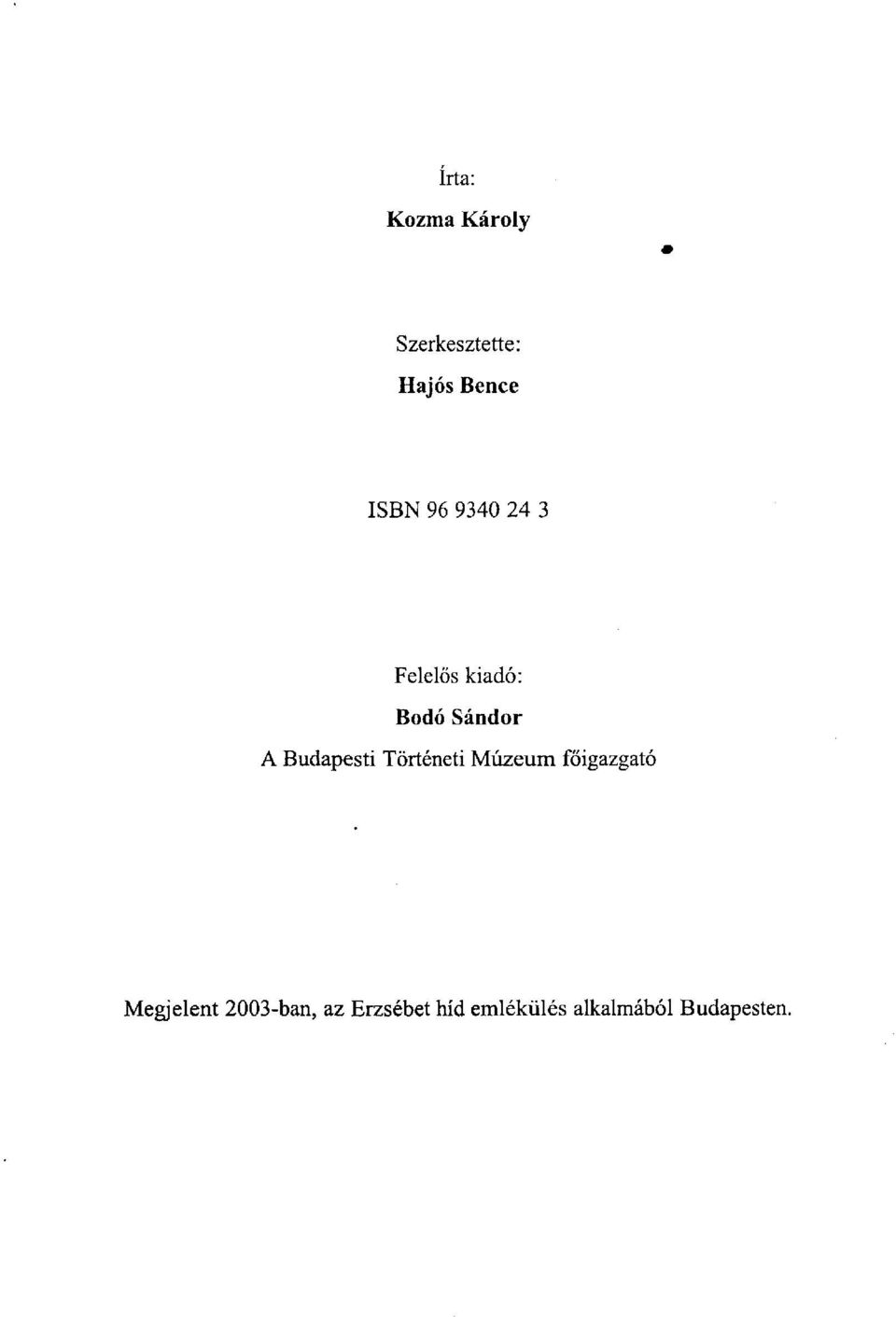 Írta:
Kozma Károly

Szerkesztette:
Hajós Bence

ISBN 96 9340 24 3

Felelős kiadó:
Bodó Sándor
A Budapesti Történeti Múzeum főigazgató

Megjelent 2003-ban, az Erzsébet híd emlékülés alkalmából Budapesten.